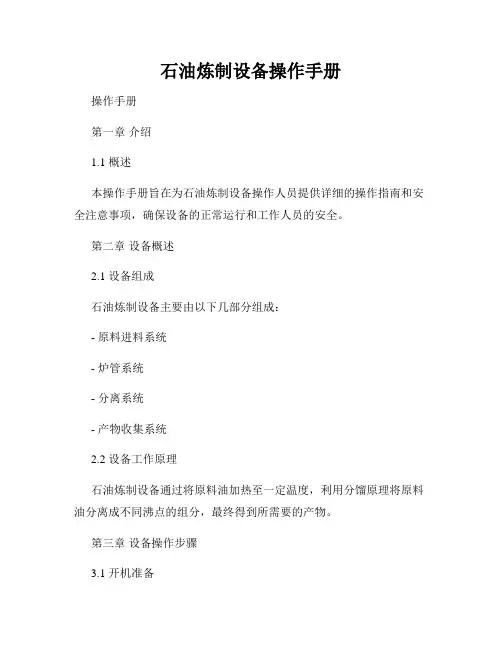 石油炼制设备操作手册

操作手册

第一章 介绍

1.1 概述

本操作手册旨在为石油炼制设备操作人员提供详细的操作指南和安全注意事项，确保设备的正常运行和工作人员的安全。

第二章 设备概述

2.1 设备组成

石油炼制设备主要由以下几部分组成：

- 原料进料系统

- 炉管系统

- 分离系统

- 产物收集系统

2.2 设备工作原理

石油炼制设备通过将原料油加热至一定温度，利用分馏原理将原料油分离成不同沸点的组分，最终得到所需要的产物。

第三章 设备操作步骤

3.1 开机准备